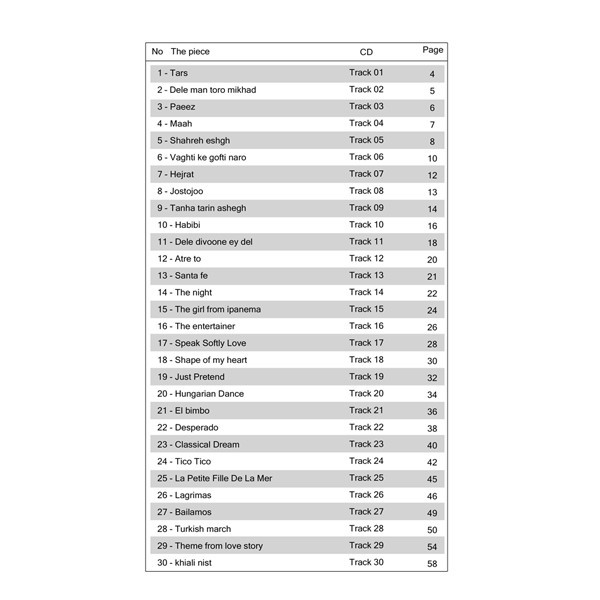 | No The piece | CD | Page |
|---|---|---|
| 1 - Tars | Track 01 | 4 |
| 2 - Dele man toro mikhad | Track 02 | 5 |
| 3 - Paeez | Track 03 | 6 |
| 4 - Maah | Track 04 | 7 |
| 5 - Shahreh eshgh | Track 05 | 8 |
| 6 - Vaghti ke gofti naro | Track 06 | 10 |
| 7 - Hejrat | Track 07 | 12 |
| 8 - Jostojoo | Track 08 | 13 |
| 9 - Tanha tarin ashegh | Track 09 | 14 |
| 10 - Habibi | Track 10 | 16 |
| 11 - Dele divoone ey del | Track 11 | 18 |
| 12 - Atre to | Track 12 | 20 |
| 13 - Santa fe | Track 13 | 21 |
| 14 - The night | Track 14 | 22 |
| 15 - The girl from ipanema | Track 15 | 24 |
| 16 - The entertainer | Track 16 | 26 |
| 17 - Speak Softly Love | Track 17 | 28 |
| 18 - Shape of my heart | Track 18 | 30 |
| 19 - Just Pretend | Track 19 | 32 |
| 20 - Hungarian Dance | Track 20 | 34 |
| 21 - El bimbo | Track 21 | 36 |
| 22 - Desperado | Track 22 | 38 |
| 23 - Classical Dream | Track 23 | 40 |
| 24 - Tico Tico | Track 24 | 42 |
| 25 - La Petite Fille De La Mer | Track 25 | 45 |
| 26 - Lagrimas | Track 26 | 46 |
| 27 - Bailamos | Track 27 | 49 |
| 28 - Turkish march | Track 28 | 50 |
| 29 - Theme from love story | Track 29 | 54 |
| 30 - khiali nist | Track 30 | 58 |